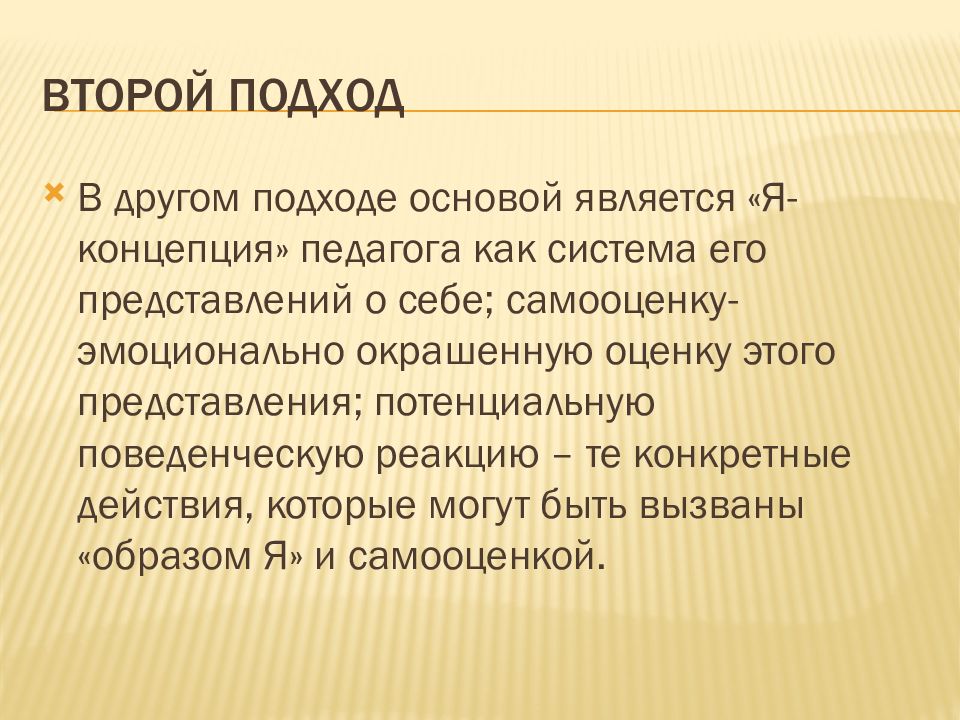 ВТОРОЙ ПОДХОД

В другом подходе основой является «Я-концепция» педагога как система его представлений о себе; самооценку-эмоционально окрашенную оценку этого представления; потенциальную поведенческую реакцию – те конкретные действия, которые могут быть вызваны «образом Я» и самооценкой.